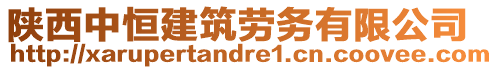 陕西中恒建筑劳务有限公司
http://xarupertandre1.cn.coovee.com